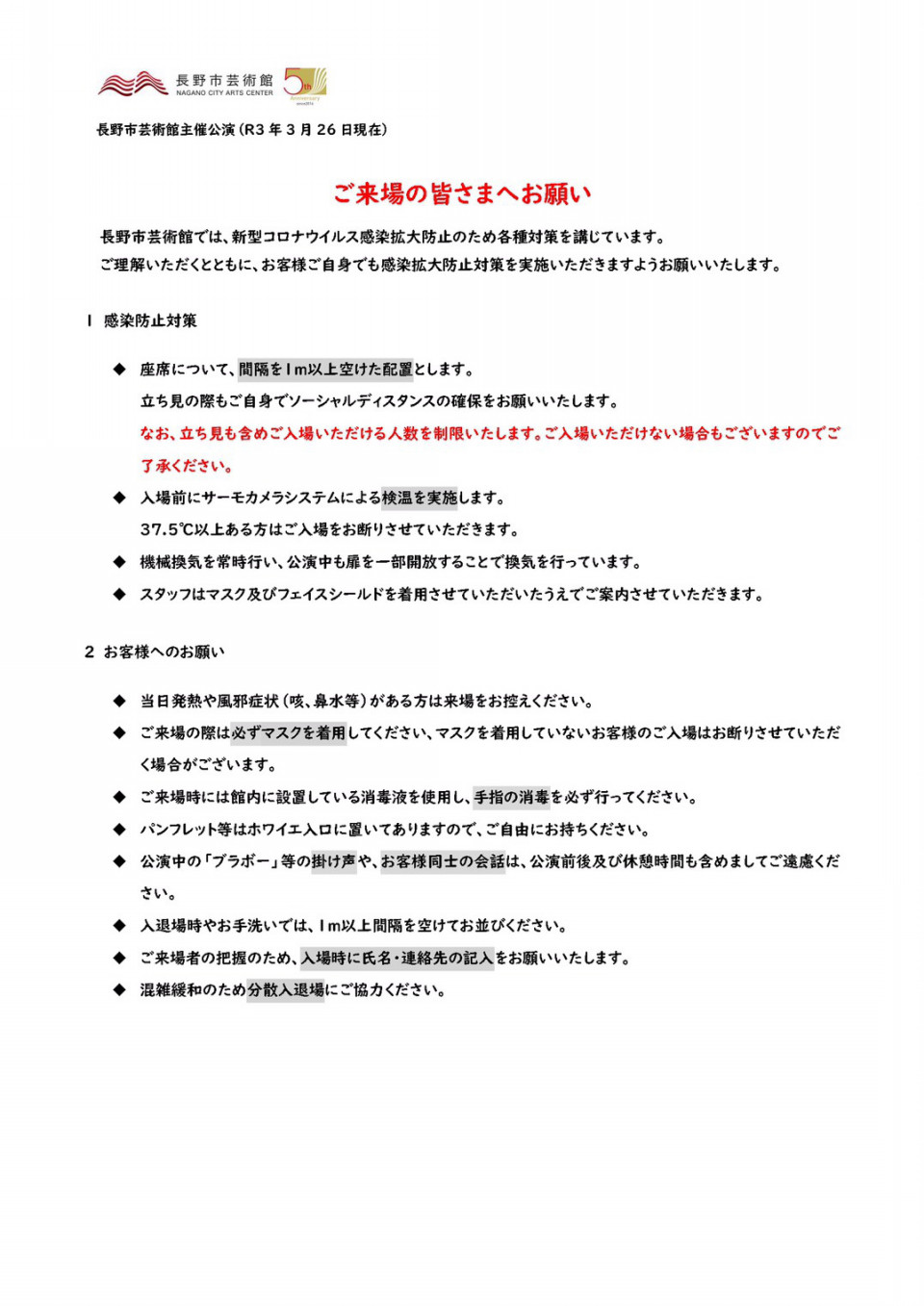 長野市芸術館
NAGANO CITY ARTS CENTER
5th Anniversary

長野市芸術館主催公演（R3 年 3 月 26 日現在）

ご来場の皆さまへお願い

長野市芸術館では、新型コロナウイルス感染拡大防止のため各種対策を講じています。
ご理解いただくとともに、お客様ご自身でも感染拡大防止対策を実施いただきますようお願いいたします。

1 感染防止対策

◆ 座席について、間隔を1m以上空けた配置とします。
立ち見の際もご自身でソーシャルディスタンスの確保をお願いいたします。
なお、立ち見も含めご入場いただける人数を制限いたします。ご入場いただけない場合もございますのでご了承ください。

◆ 入場前にサーモカメラシステムによる検温を実施します。
37.5℃以上ある方はご入場をお断りさせていただきます。

◆ 機械換気を常時行い、公演中も扉を一部開放することで換気を行っています。

◆ スタッフはマスク及びフェイスシールドを着用させていただいたうえでご案内させていただきます。

2 お客様へのお願い

◆ 当日発熱や風邪症状（咳、鼻水等）がある方は来場をお控えください。

◆ ご来場の際は必ずマスクを着用してください、マスクを着用していないお客様のご入場はお断りさせていただく場合がございます。

◆ ご来場時には館内に設置している消毒液を使用し、手指の消毒を必ず行ってください。

◆ パンフレット等はホワイエ入口に置いてありますので、ご自由にお持ちください。

◆ 公演中の「ブラボー」等の掛け声や、お客様同士の会話は、公演前後及び休憩時間も含めましてご遠慮ください。

◆ 入退場時やお手洗いでは、1m以上間隔を空けてお並びください。

◆ ご来場者の把握のため、入場時に氏名・連絡先の記入をお願いいたします。

◆ 混雑緩和のため分散入退場にご協力ください。